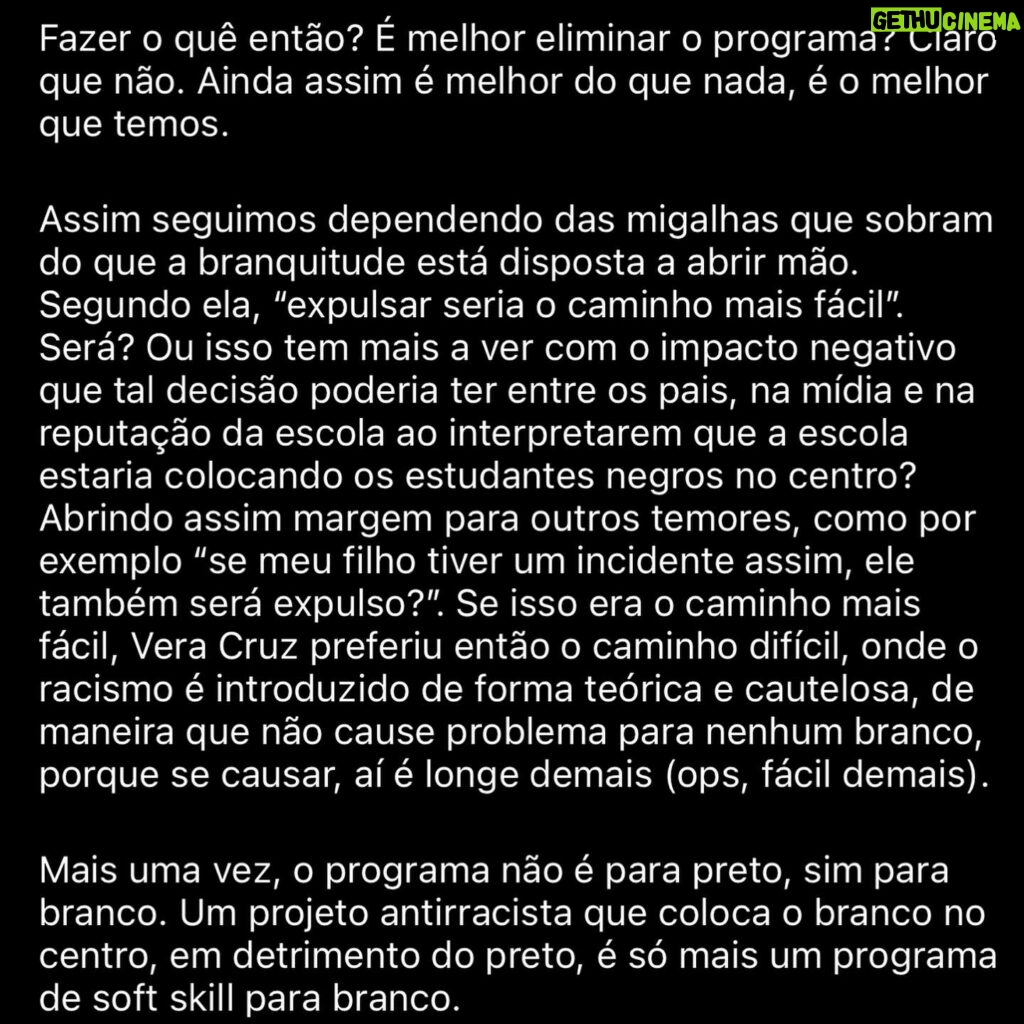 GETHUCINEMA

Fazer o quê então? É melhor eliminar o programa? Claro que não. Ainda assim é melhor do que nada, é o melhor que temos.

Assim seguimos dependendo das migalhas que sobram do que a branquitude está disposta a abrir mão. Segundo ela, “expulsar seria o caminho mais fácil”. Será? Ou isso tem mais a ver com o impacto negativo que tal decisão poderia ter entre os pais, na mídia e na reputação da escola ao interpretarem que a escola estaria colocando os estudantes negros no centro? Abrindo assim margem para outros temores, como por exemplo “se meu filho tiver um incidente assim, ele também será expulso?”. Se isso era o caminho mais fácil, Vera Cruz preferiu então o caminho difícil, onde o racismo é introduzido de forma teórica e cautelosa, de maneira que não cause problema para nenhum branco, porque se causar, aí é longe demais (ops, fácil demais).

Mais uma vez, o programa não é para preto, sim para branco. Um projeto antirracista que coloca o branco no centro, em detrimento do preto, é só mais um programa de soft skill para branco.